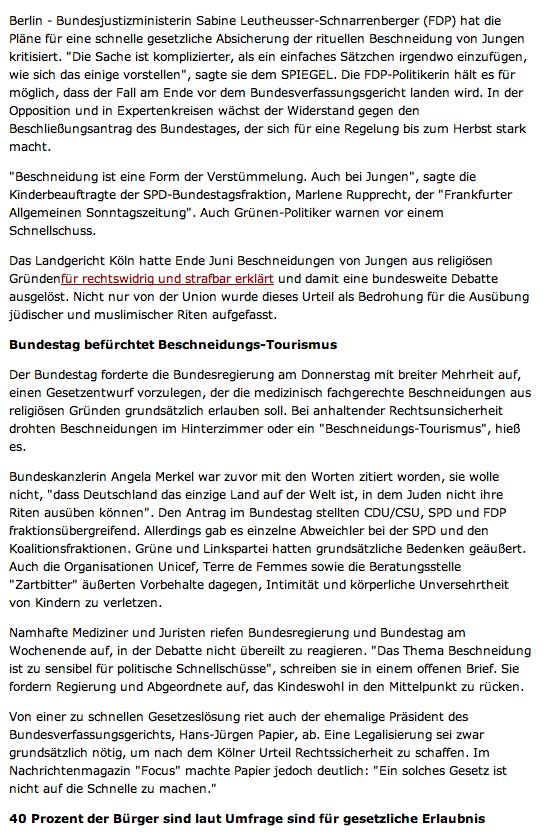 Berlin - Bundesjustizministerin Sabine Leutheusser-Schnarrenberger (FDP) hat die Pläne für eine schnelle gesetzliche Absicherung der rituellen Beschneidung von Jungen kritisiert. "Die Sache ist komplizierter, als ein einfaches Sätzchen irgendwo einzufügen, wie sich das einige vorstellen", sagte sie dem SPIEGEL. Die FDP-Politikerin hält es für möglich, dass der Fall am Ende vor dem Bundesverfassungsgericht landen wird. In der Opposition und in Expertenkreisen wächst der Widerstand gegen den Beschließungsantrag des Bundestages, der sich für eine Regelung bis zum Herbst stark macht.

"Beschneidung ist eine Form der Verstümmelung. Auch bei Jungen", sagte die Kinderbeauftragte der SPD-Bundestagsfraktion, Marlene Rupprecht, der "Frankfurter Allgemeinen Sonntagszeitung". Auch Grünen-Politiker warnen vor einem Schnellschuss.

Das Landgericht Köln hatte Ende Juni Beschneidungen von Jungen aus religiösen Gründenfür rechtswidrig und strafbar erklärt und damit eine bundesweite Debatte ausgelöst. Nicht nur von der Union wurde dieses Urteil als Bedrohung für die Ausübung jüdischer und muslimischer Riten aufgefasst.

Bundestag befürchtet Beschneidungs-Tourismus

Der Bundestag forderte die Bundesregierung am Donnerstag mit breiter Mehrheit auf, einen Gesetzentwurf vorzulegen, der die medizinisch fachgerechte Beschneidungen aus religiösen Gründen grundsätzlich erlauben soll. Bei anhaltender Rechtsunsicherheit drohten Beschneidungen im Hinterzimmer oder ein "Beschneidungs-Tourismus", hieß es.

Bundeskanzlerin Angela Merkel war zuvor mit den Worten zitiert worden, sie wolle nicht, "dass Deutschland das einzige Land auf der Welt ist, in dem Juden nicht ihre Riten ausüben können". Den Antrag im Bundestag stellten CDU/CSU, SPD und FDP fraktionsübergreifend. Allerdings gab es einzelne Abweichler bei der SPD und den Koalitionsfraktionen. Grüne und Linkspartei hatten grundsätzliche Bedenken geäußert. Auch die Organisationen Unicef, Terre de Femmes sowie die Beratungsstelle "Zartbitter" äußerten Vorbehalte dagegen, Intimität und körperliche Unversehrtheit von Kindern zu verletzen.

Namhafte Mediziner und Juristen riefen Bundesregierung und Bundestag am Wochenende auf, in der Debatte nicht übereilt zu reagieren. "Das Thema Beschneidung ist zu sensibel für politische Schnellschüsse", schreiben sie in einem offenen Brief. Sie fordern Regierung und Abgeordnete auf, das Kindeswohl in den Mittelpunkt zu rücken.

Von einer zu schnellen Gesetzeslösung riet auch der ehemalige Präsident des Bundesverfassungsgerichts, Hans-Jürgen Papier, ab. Eine Legalisierung sei zwar grundsätzlich nötig, um nach dem Kölner Urteil Rechtssicherheit zu schaffen. Im Nachrichtenmagazin "Focus" machte Papier jedoch deutlich: "Ein solches Gesetz ist nicht auf die Schnelle zu machen."

40 Prozent der Bürger sind laut Umfrage sind für gesetzliche Erlaubnis